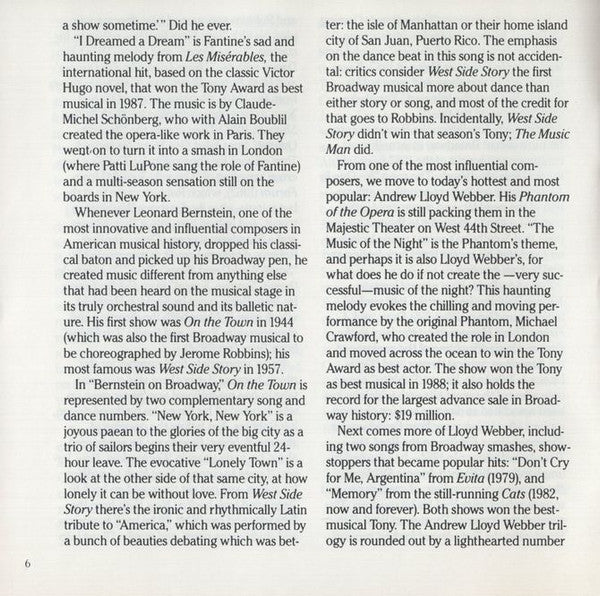 a show sometime.'" Did he ever.

"I Dreamed a Dream" is Fantine's sad and haunting melody from Les Misérables, the international hit, based on the classic Victor Hugo novel, that won the Tony Award as best musical in 1987. The music is by Claude-Michel Schönberg, who with Alain Boublil created the opera-like work in Paris. They went on to turn it into a smash in London (where Patti LuPone sang the role of Fantine) and a multi-season sensation still on the boards in New York.

Whenever Leonard Bernstein, one of the most innovative and influential composers in American musical history, dropped his classical baton and picked up his Broadway pen, he created music different from anything else that had been heard on the musical stage in its truly orchestral sound and its balletic nature. His first show was On the Town in 1944 (which was also the first Broadway musical to be choreographed by Jerome Robbins); his most famous was West Side Story in 1957.

In "Bernstein on Broadway," On the Town is represented by two complementary song and dance numbers. "New York, New York" is a joyous paean to the glories of the big city as a trio of sailors begins their very eventful 24-hour leave. The evocative "Lonely Town" is a look at the other side of that same city, at how lonely it can be without love. From West Side Story there's the ironic and rhythmically Latin tribute to "America," which was performed by a bunch of beauties debating which was better: the isle of Manhattan or their home island city of San Juan, Puerto Rico. The emphasis on the dance beat in this song is not accidental: critics consider West Side Story the first Broadway musical more about dance than either story or song, and most of the credit for that goes to Robbins. Incidentally, West Side Story didn't win that season's Tony; The Music Man did.

From one of the most influential composers, we move to today's hottest and most popular: Andrew Lloyd Webber. His Phantom of the Opera is still packing them in the Majestic Theater on West 44th Street. "The Music of the Night" is the Phantom's theme, and perhaps it is also Lloyd Webber's, for what does he do if not create the —very successful—music of the night? This haunting melody evokes the chilling and moving performance by the original Phantom, Michael Crawford, who created the role in London and moved across the ocean to win the Tony Award as best actor. The show won the Tony as best musical in 1988; it also holds the record for the largest advance sale in Broadway history: $19 million.

Next comes more of Lloyd Webber, including two songs from Broadway smashes, showstoppers that became popular hits: "Don't Cry for Me, Argentina" from Evita (1979), and "Memory" from the still-running Cats (1982, now and forever). Both shows won the best-musical Tony. The Andrew Lloyd Webber trilogy is rounded out by a lighthearted number

6